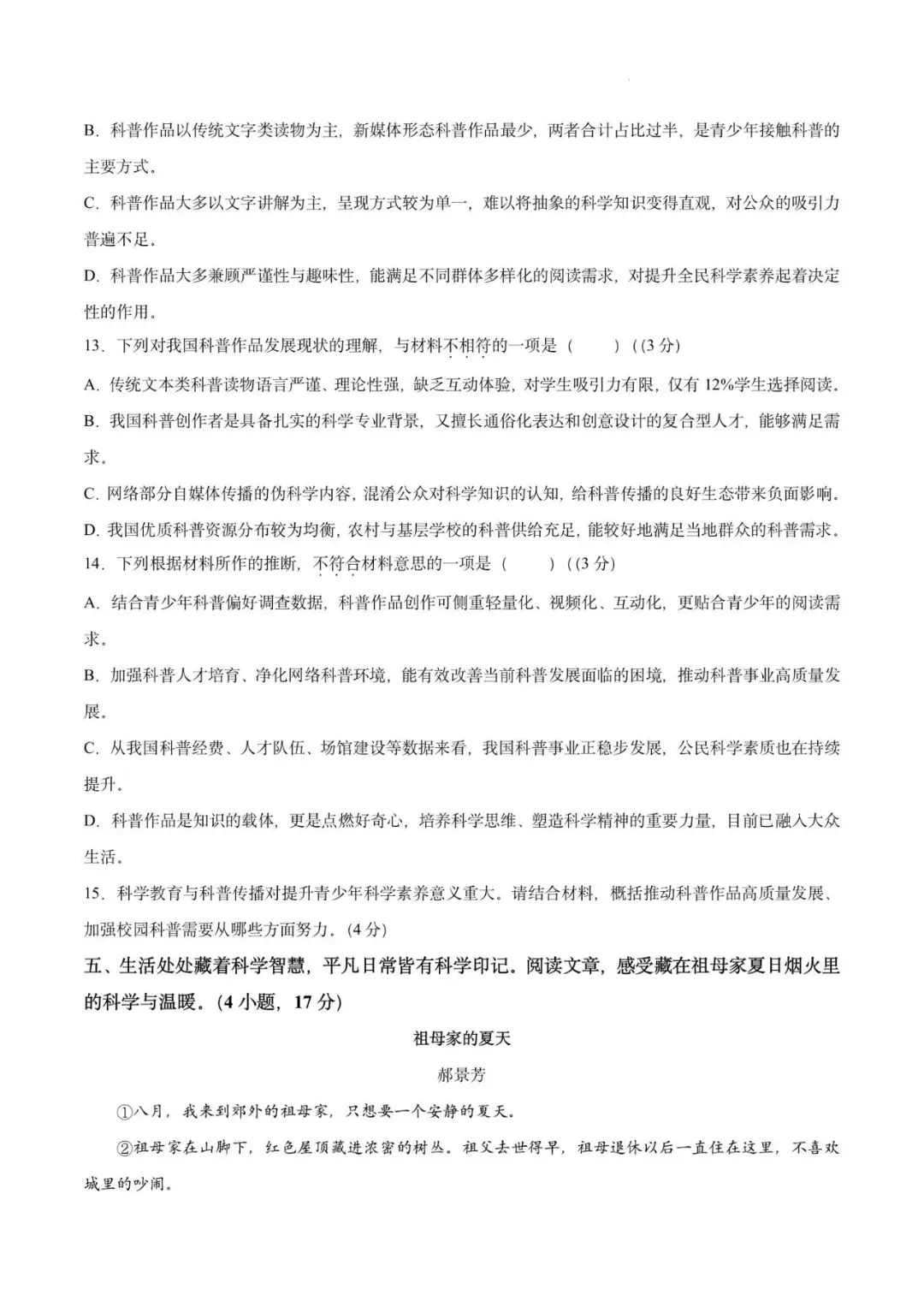 B. 科普作品以传统文字类读物为主，新媒体形态科普作品最少，两者合计占比过半，是青少年接触科普的主要方式。

C. 科普作品大多以文字讲解为主，呈现方式较为单一，难以将抽象的科学知识变得直观，对公众的吸引力普遍不足。

D. 科普作品大多兼顾严谨性与趣味性，能满足不同群体多样化的阅读需求，对提升全民科学素养起着决定性的作用。

13. 下列对我国科普作品发展现状的理解，与材料不相符的一项是（　　）（(3 分)

A. 传统文本类科普读物语言严谨、理论性强，缺乏互动体验，对学生吸引力有限，仅有 12%学生选择阅读。

B. 我国科普创作者是具备扎实的科学专业背景，又擅长通俗化表达和创意设计的复合型人才，能够满足需求。

C. 网络部分自媒体传播的伪科学内容，混淆公众对科学知识的认知，给科普传播的良好生态带来负面影响。

D. 我国优质科普资源分布较为均衡，农村与基层学校的科普供给充足，能较好地满足当地群众的科普需求。

14. 下列根据材料所作的推断，不符合材料意思的一项是（　　）（(3 分)

A. 结合青少年科普偏好调查数据，科普作品创作可侧重轻量化、视频化、互动化，更贴合青少年的阅读需求。

B. 加强科普人才培育、净化网络科普环境，能有效改善当前科普发展面临的困境，推动科普事业高质量发展。

C. 从我国科普经费、人才队伍、场馆建设等数据来看，我国科普事业正稳步发展，公民科学素质也在持续提升。

D. 科普作品是知识的载体，更是点燃好奇心，培养科学思维、塑造科学精神的重要力量，目前已融入大众生活。

15. 科学教育与科普传播对提升青少年科学素养意义重大。请结合材料，概括推动科普作品高质量发展、加强校园科普需要从哪些方面努力。(4 分)

五、生活处处藏着科学智慧，平凡日常皆有科学印记。阅读文章，感受藏在祖母家夏日烟火里的科学与温暖。(4 小题，17 分)

祖母家的夏天

郝景芳

①八月，我来到郊外的祖母家，只想要一个安静的夏天。

②祖母家在山脚下，红色屋顶藏进浓密的树丛。祖父去世得早，祖母退休以后一直住在这里，不喜欢城里的吵闹。